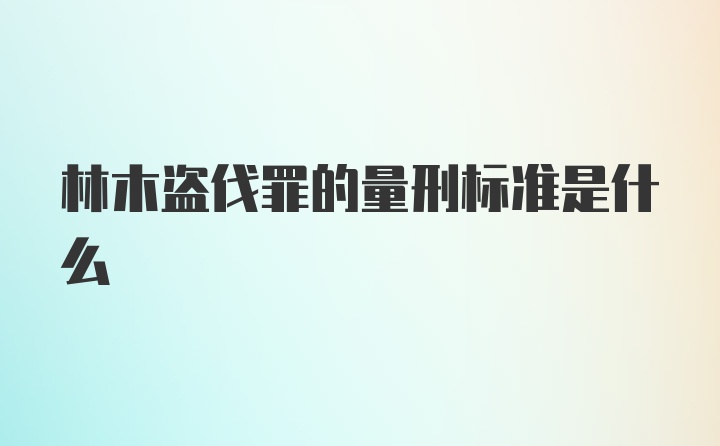 林木盗伐罪的量刑标准是什么